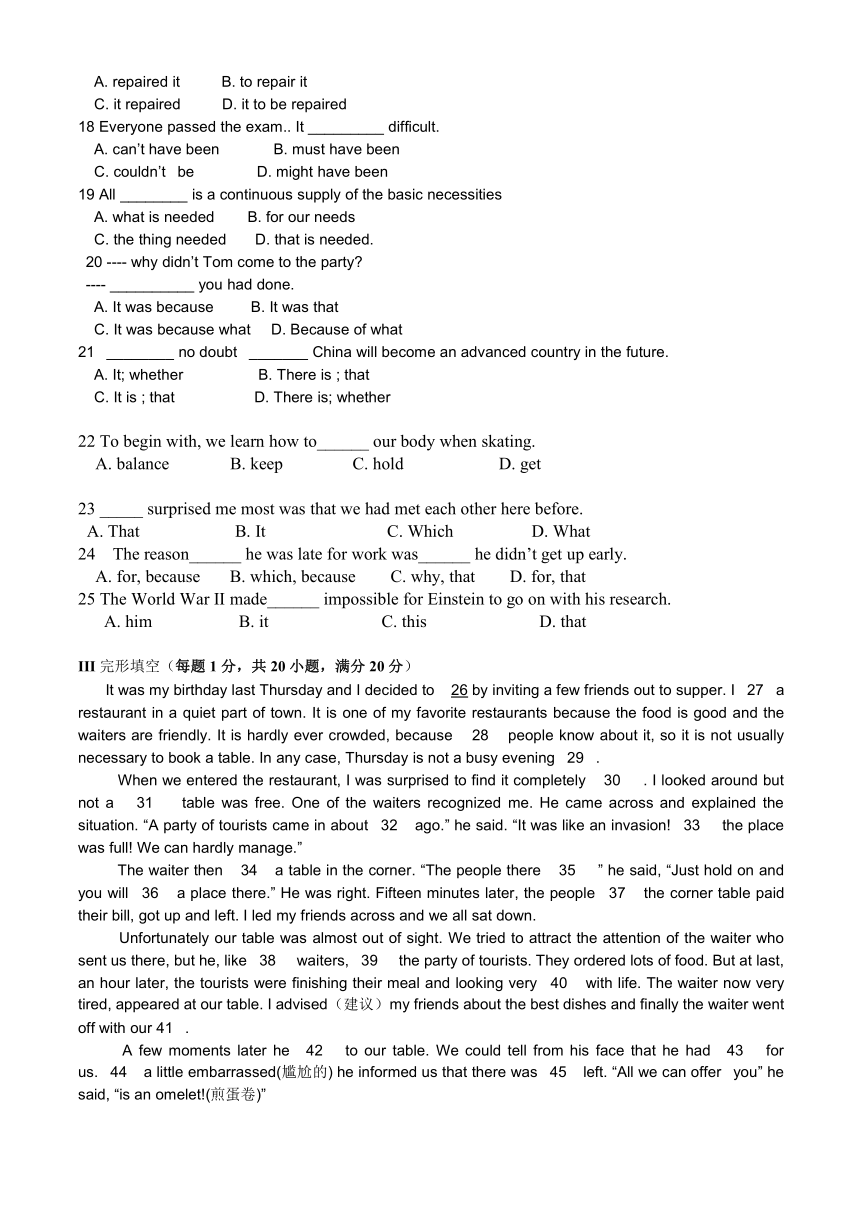 A. repaired it B. to repair it
C. it repaired D. it to be repaired
18 Everyone passed the exam.. It _________ difficult.
A. can't have been B. must have been
C. couldn't be D. might have been
19 All ________ is a continuous supply of the basic necessities
A. what is needed B. for our needs
C. the thing needed D. that is needed.
20 ---- why didn't Tom come to the party?
---- __________ you had done.
A. It was because B. It was that
C. It was because what D. Because of what
21 ________ no doubt _______ China will become an advanced country in the future.
A. It; whether B. There is ; that
C. It is ; that D. There is; whether

22 To begin with, we learn how to______ our body when skating.
A. balance B. keep C. hold D. get

23 _____ surprised me most was that we had met each other here before.
A. That B. It C. Which D. What
24 The reason______ he was late for work was______ he didn't get up early.
A. for, because B. which, because C. why, that D. for, that
25 The World War II made______ impossible for Einstein to go on with his research.
A. him B. it C. this D. that

III 完形填空（每题 1 分，共 20 小题，满分 20 分）
It was my birthday last Thursday and I decided to 26 by inviting a few friends out to supper. I 27 a restaurant in a quiet part of town. It is one of my favorite restaurants because the food is good and the waiters are friendly. It is hardly ever crowded, because 28 people know about it, so it is not usually necessary to book a table. In any case, Thursday is not a busy evening 29 .

When we entered the restaurant, I was surprised to find it completely 30 . I looked around but not a 31 table was free. One of the waiters recognized me. He came across and explained the situation. "A party of tourists came in about 32 ago." he said. "It was like an invasion! 33 the place was full! We can hardly manage."

The waiter then 34 a table in the corner. "The people there 35 " he said, "Just hold on and you will 36 a place there." He was right. Fifteen minutes later, the people 37 the corner table paid their bill, got up and left. I led my friends across and we all sat down.

Unfortunately our table was almost out of sight. We tried to attract the attention of the waiter who sent us there, but he, like 38 waiters, 39 the party of tourists. They ordered lots of food. But at last, an hour later, the tourists were finishing their meal and looking very 40 with life. The waiter now very tired, appeared at our table. I advised（建议）my friends about the best dishes and finally the waiter went off with our 41 .

A few moments later he 42 to our table. We could tell from his face that he had 43 for us. 44 a little embarrassed(尴尬的) he informed us that there was 45 left. "All we can offer you" he said, "is an omelet!(煎蛋卷)"